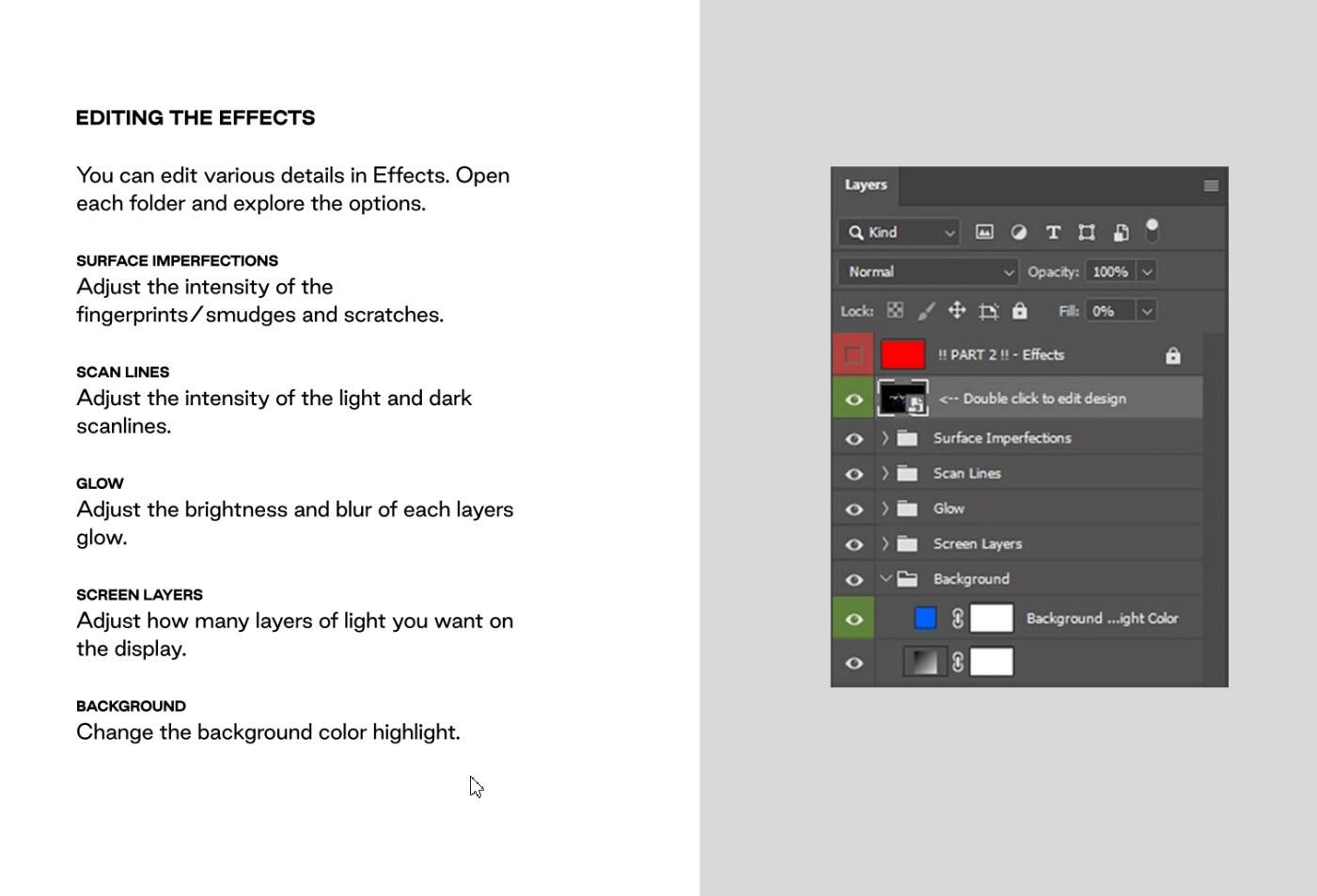 EDITING THE EFFECTS

You can edit various details in Effects. Open each folder and explore the options.

SURFACE IMPERFECTIONS
Adjust the intensity of the fingerprints/smudges and scratches.

SCAN LINES
Adjust the intensity of the light and dark scanlines.

GLOW
Adjust the brightness and blur of each layers glow.

SCREEN LAYERS
Adjust how many layers of light you want on the display.

BACKGROUND
Change the background color highlight.

Layers

Kind

Normal
Opacity: 100%

Lock:
Fill: 0%

!! PART 2 !! - Effects

<-- Double click to edit design

Surface Imperfections

Scan Lines

Glow

Screen Layers

Background

Background ...ight Color